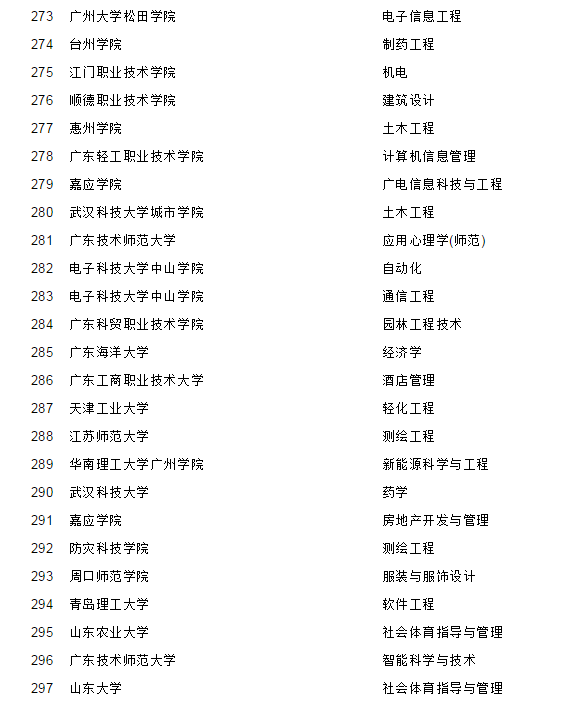 | 273 | 广州大学松田学院 | 电子信息工程 |
|---|---|---|
| 274 | 台州学院 | 制药工程 |
| 275 | 江门职业技术学院 | 机电 |
| 276 | 顺德职业技术学院 | 建筑设计 |
| 277 | 惠州学院 | 土木工程 |
| 278 | 广东轻工职业技术学院 | 计算机信息管理 |
| 279 | 嘉应学院 | 广电信息科技与工程 |
| 280 | 武汉科技大学城市学院 | 土木工程 |
| 281 | 广东技术师范大学 | 应用心理学(师范) |
| 282 | 电子科技大学中山学院 | 自动化 |
| 283 | 电子科技大学中山学院 | 通信工程 |
| 284 | 广东科贸职业技术学院 | 园林工程技术 |
| 285 | 广东海洋大学 | 经济学 |
| 286 | 广东工商职业技术大学 | 酒店管理 |
| 287 | 天津工业大学 | 轻化工程 |
| 288 | 江苏师范大学 | 测绘工程 |
| 289 | 华南理工大学广州学院 | 新能源科学与工程 |
| 290 | 武汉科技大学 | 药学 |
| 291 | 嘉应学院 | 房地产开发与管理 |
| 292 | 防灾科技学院 | 测绘工程 |
| 293 | 周口师范学院 | 服装与服饰设计 |
| 294 | 青岛理工大学 | 软件工程 |
| 295 | 山东农业大学 | 社会体育指导与管理 |
| 296 | 广东技术师范大学 | 智能科学与技术 |
| 297 | 山东大学 | 社会体育指导与管理 |